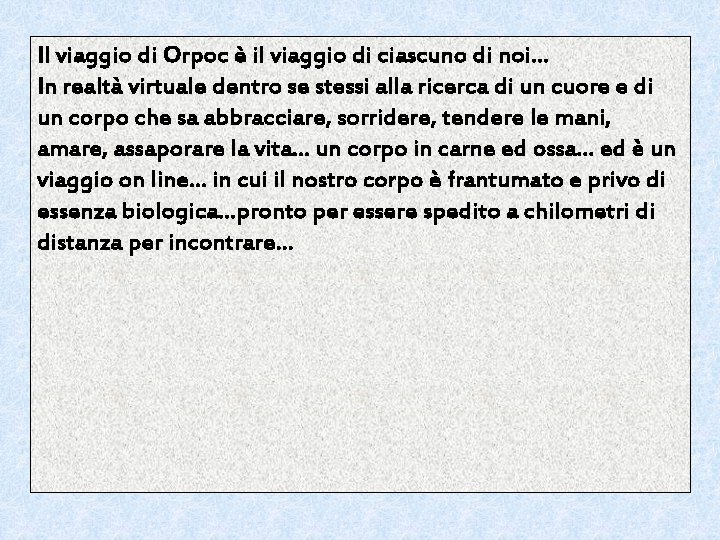 Il viaggio di Orpoc è il viaggio di ciascuno di noi…
In realtà virtuale dentro se stessi alla ricerca di un cuore e di un corpo che sa abbracciare, sorridere, tendere le mani, amare, assaporare la vita… un corpo in carne ed ossa… ed è un viaggio on line… in cui il nostro corpo è frantumato e privo di essenza biologica…pronto per essere spedito a chilometri di distanza per incontrare…